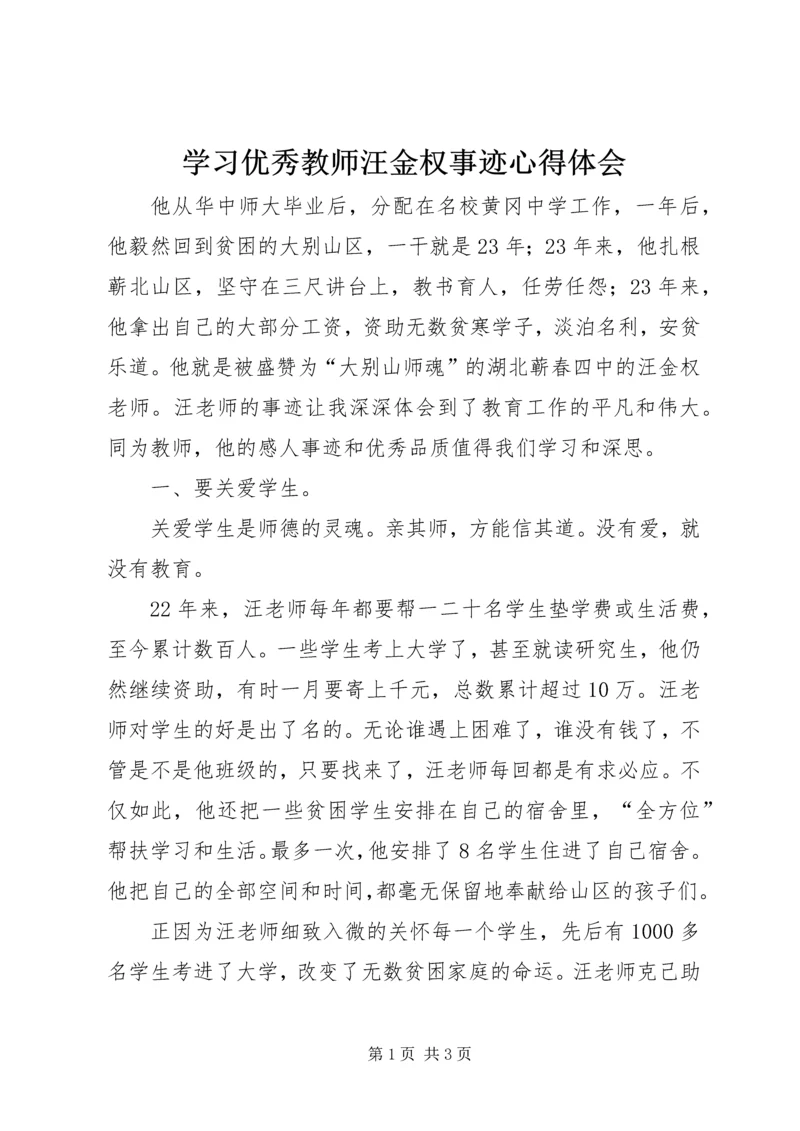 学习优秀教师汪金权事迹心得体会

他从华中师大毕业后，分配在名校黄冈中学工作，一年后，他毅然回到贫困的大别山区，一干就是23年；23年来，他扎根蕲北山区，坚守在三尺讲台上，教书育人，任劳任怨；23年来，他拿出自己的大部分工资，资助无数贫寒学子，淡泊名利，安贫乐道。他就是被盛赞为“大别山师魂”的湖北蕲春四中的汪金权老师。汪老师的事迹让我深深体会到了教育工作的平凡和伟大。同为教师，他的感人事迹和优秀品质值得我们学习和深思。

一、要关爱学生。

关爱学生是师德的灵魂。亲其师，方能信其道。没有爱，就没有教育。

22年来，汪老师每年都要帮一二十名学生垫学费或生活费，至今累计数百人。一些学生考上大学了，甚至就读研究生，他仍然继续资助，有时一月要寄上千元，总数累计超过10万。汪老师对学生的好是出了名的。无论谁遇上困难了，谁没有钱了，不管是不是他班级的，只要找来了，汪老师每回都是有求必应。不仅如此，他还把一些贫困学生安排在自己的宿舍里，“全方位”帮扶学习和生活。最多一次，他安排了8名学生住进了自己宿舍。他把自己的全部空间和时间，都毫无保留地奉献给山区的孩子们。

正因为汪老师细致入微的关怀每一个学生，先后有1000多名学生考进了大学，改变了无数贫困家庭的命运。汪老师克己助

第1页 共3页